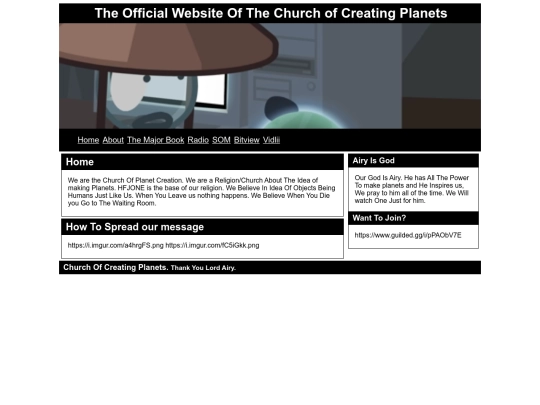 The Official Website Of The Church of Creating Planets

Home About The Major Book Radio SOM Bitview Vidlii

Home

We are the Church Of Planet Creation. We are a Religion/Church About The Idea of making Planets. HFJONE is the base of our religion. We Believe In Idea Of Objects Being Humans Just Like Us. When You Leave us nothing happens. We Believe When You Die you Go to The Waiting Room.

How To Spread our message

https://i.imgur.com/a4hrgFS.png https://i.imgur.com/fC5iGkk.png

Airy Is God

Our God Is Airy. He has All The Power To make planets and He Inspires us, We pray to him all of the time. We Will watch One Just for him.

Want To Join?

https://www.guilded.gg/i/pPAObV7E

Church Of Creating Planets. Thank You Lord Airy.